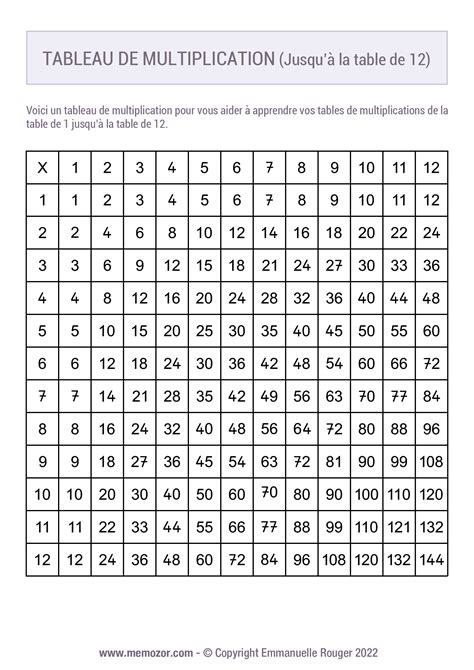 TABLEAU DE MULTIPLICATION (Jusqu'à la table de 12)

Voici un tableau de multiplication pour vous aider à apprendre vos tables de multiplications de la table de 1 jusqu'à la table de 12.

| X | 1 | 2 | 3 | 4 | 5 | 6 | 7 | 8 | 9 | 10 | 11 | 12 |
|---|---|---|---|---|---|---|---|---|---|---|---|---|
| 1 | 1 | 2 | 3 | 4 | 5 | 6 | 7 | 8 | 9 | 10 | 11 | 12 |
| 2 | 2 | 4 | 6 | 8 | 10 | 12 | 14 | 16 | 18 | 20 | 22 | 24 |
| 3 | 3 | 6 | 9 | 12 | 15 | 18 | 21 | 24 | 27 | 30 | 33 | 36 |
| 4 | 4 | 8 | 12 | 16 | 20 | 24 | 28 | 32 | 36 | 40 | 44 | 48 |
| 5 | 5 | 10 | 15 | 20 | 25 | 30 | 35 | 40 | 45 | 50 | 55 | 60 |
| 6 | 6 | 12 | 18 | 24 | 30 | 36 | 42 | 48 | 54 | 60 | 66 | 72 |
| 7 | 7 | 14 | 21 | 28 | 35 | 42 | 49 | 56 | 63 | 70 | 77 | 84 |
| 8 | 8 | 16 | 24 | 32 | 40 | 48 | 56 | 64 | 72 | 80 | 88 | 96 |
| 9 | 9 | 18 | 27 | 36 | 45 | 54 | 63 | 72 | 81 | 90 | 99 | 108 |
| 10 | 10 | 20 | 30 | 40 | 50 | 60 | 70 | 80 | 90 | 100 | 110 | 120 |
| 11 | 11 | 22 | 33 | 44 | 55 | 66 | 77 | 88 | 99 | 110 | 121 | 132 |
| 12 | 12 | 24 | 36 | 48 | 60 | 72 | 84 | 96 | 108 | 120 | 132 | 144 |

www.memozor.com - © Copyright Emmanuelle Rouger 2022